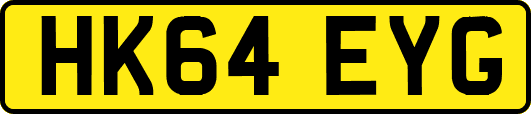 HK64 EYG